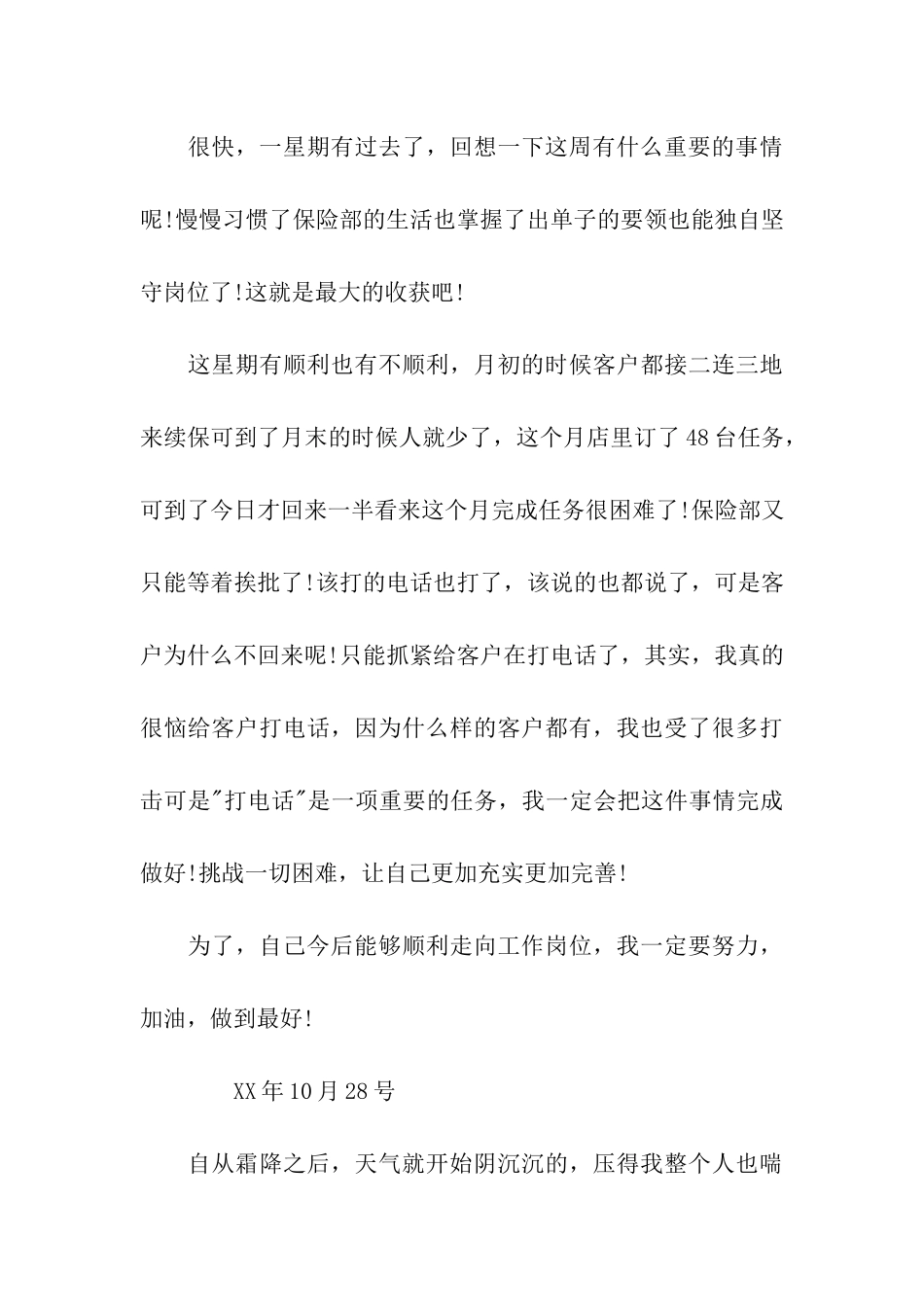 很快，一星期有过去了，回想一下这周有什么重要的事情呢!慢慢习惯了保险部的生活也掌握了出单子的要领也能独自坚守岗位了!这就是最大的收获吧!

这星期有顺利也有不顺利，月初的时候客户都接二连三地来续保可到了月末的时候人就少了，这个月店里订了48台任务，可到了今日才回来一半看来这个月完成任务很困难了!保险部又只能等着挨批了!该打的电话也打了，该说的也都说了，可是客户为什么不回来呢!只能抓紧给客户在打电话了，其实，我真的很恼给客户打电话，因为什么样的客户都有，我也受了很多打击可是"打电话"是一项重要的任务，我一定会把这件事情完成做好!挑战一切困难，让自己更加充实更加完善!

为了，自己今后能够顺利走向工作岗位，我一定要努力，加油，做到最好!

XX年10月28号

自从霜降之后，天气就开始阴沉沉的，压得我整个人也喘